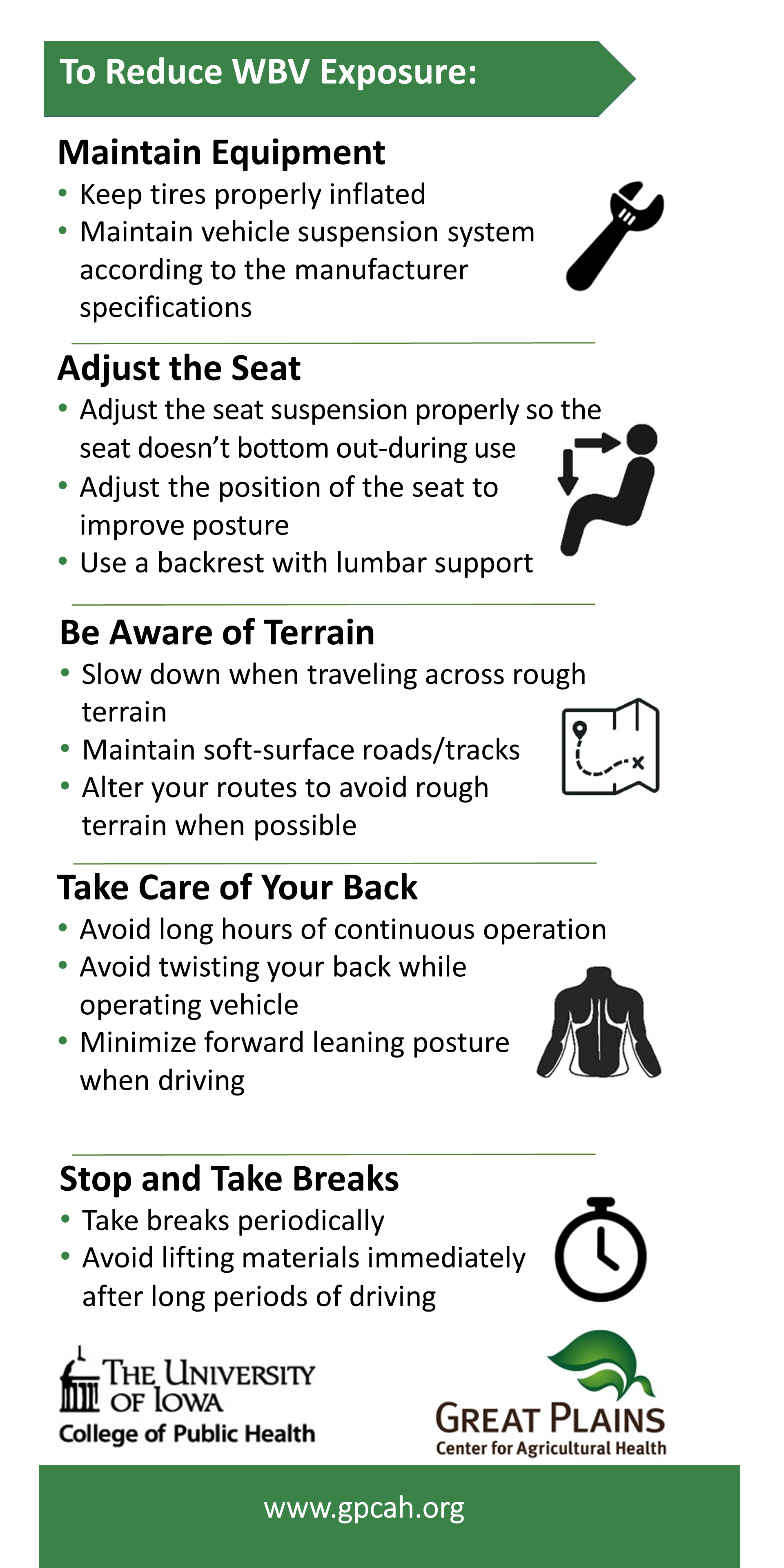 To Reduce WBV Exposure:

Maintain Equipment

• Keep tires properly inflated
• Maintain vehicle suspension system according to the manufacturer specifications

Adjust the Seat

• Adjust the seat suspension properly so the seat doesn't bottom out-during use
• Adjust the position of the seat to improve posture
• Use a backrest with lumbar support

Be Aware of Terrain

• Slow down when traveling across rough terrain
• Maintain soft-surface roads/tracks
• Alter your routes to avoid rough terrain when possible

Take Care of Your Back

• Avoid long hours of continuous operation
• Avoid twisting your back while operating vehicle
• Minimize forward leaning posture when driving

Stop and Take Breaks

• Take breaks periodically
• Avoid lifting materials immediately after long periods of driving

THE UNIVERSITY OF IOWA
College of Public Health

GREAT PLAINS
Center for Agricultural Health

www.gpcah.org